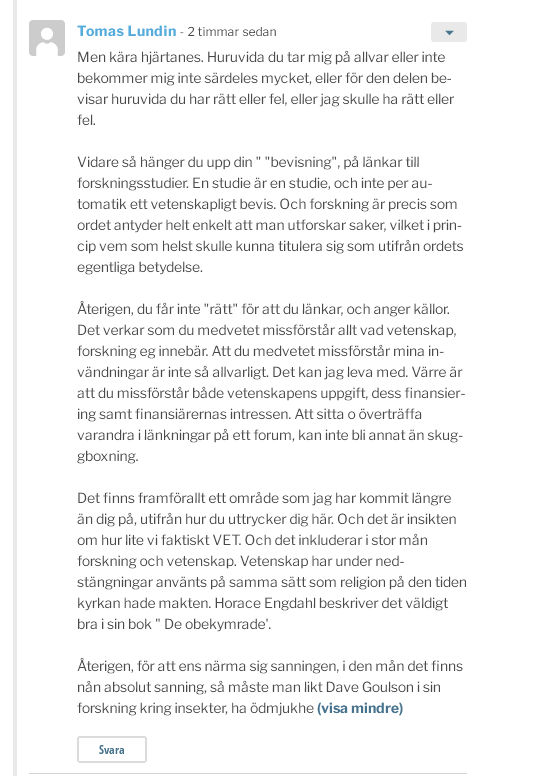 Tomas Lundin - 2 timmar sedan

Men kära hjärtanes. Huruvida du tar mig på allvar eller inte bekommer mig inte särdeles mycket, eller för den delen bevisar huruvida du har rätt eller fel, eller jag skulle ha rätt eller fel.

Vidare så hänger du upp din " "bevisning", på länkar till forskningsstudier. En studie är en studie, och inte per automatik ett vetenskapligt bevis. Och forskning är precis som ordet antyder helt enkelt att man utforskar saker, vilket i princip vem som helst skulle kunna titulera sig som utifrån ordets egentliga betydelse.

Återigen, du får inte "rätt" för att du länkar, och anger källor. Det verkar som du medvetet missförstår allt vad vetenskap, forskning eg innebär. Att du medvetet missförstår mina invändningar är inte så allvarligt. Det kan jag leva med. Värre är att du missförstår både vetenskapens uppgift, dess finansiering samt finansiärernas intressen. Att sitta o överträffa varandra i länkningar på ett forum, kan inte bli annat än skuggboxning.

Det finns framförallt ett område som jag har kommit längre än dig på, utifrån hur du uttrycker dig här. Och det är insikten om hur lite vi faktiskt VET. Och det inkluderar i stor mån forskning och vetenskap. Vetenskap har under nedstängningar använts på samma sätt som religion på den tiden kyrkan hade makten. Horace Engdahl beskriver det väldigt bra i sin bok " De obekymrade'.

Återigen, för att ens närma sig sanningen, i den mån det finns nån absolut sanning, så måste man likt Dave Goulson i sin forskning kring insekter, ha ödmjukhe (visa mindre)

Svara